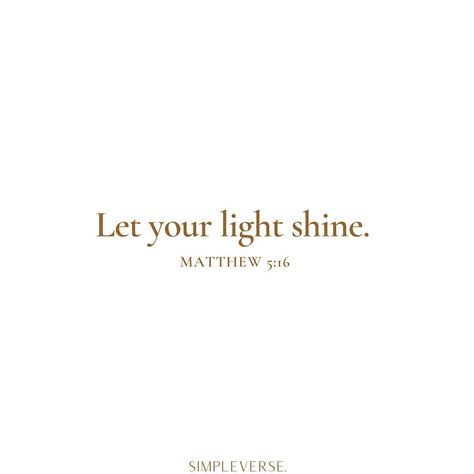 Let your light shine.

MATTHEW 5:16

SIMPLEVERSE.